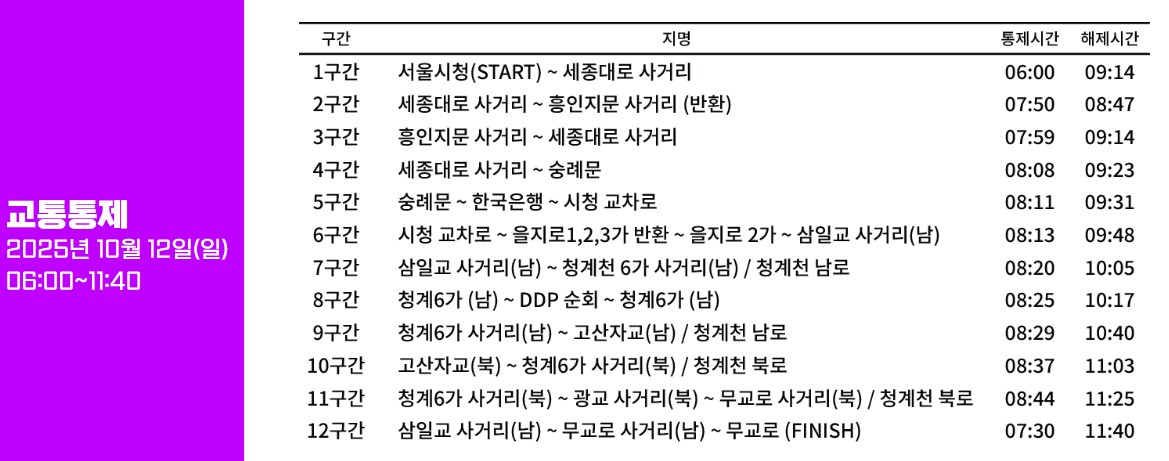 교통통제
2025년 10월 12일(일)
06:00~11:40

| 구간 | 지명 | 통제시간 | 해제시간 |
|---|---|---|---|
| 1구간 | 서울시청(START) ~ 세종대로 사거리 | 06:00 | 09:14 |
| 2구간 | 세종대로 사거리 ~ 흥인지문 사거리 (반환) | 07:50 | 08:47 |
| 3구간 | 흥인지문 사거리 ~ 세종대로 사거리 | 07:59 | 09:14 |
| 4구간 | 세종대로 사거리 ~ 숭례문 | 08:08 | 09:23 |
| 5구간 | 숭례문 ~ 한국은행 ~ 시청 교차로 | 08:11 | 09:31 |
| 6구간 | 시청 교차로 ~ 을지로1,2,3가 반환 ~ 을지로 2가 ~ 삼일교 사거리(남) | 08:13 | 09:48 |
| 7구간 | 삼일교 사거리(남) ~ 청계천 6가 사거리(남) / 청계천 남로 | 08:20 | 10:05 |
| 8구간 | 청계6가 (남) ~ DDP 순회 ~ 청계6가 (남) | 08:25 | 10:17 |
| 9구간 | 청계6가 사거리(남) ~ 고산자교(남) / 청계천 남로 | 08:29 | 10:40 |
| 10구간 | 고산자교(북) ~ 청계6가 사거리(북) / 청계천 북로 | 08:37 | 11:03 |
| 11구간 | 청계6가 사거리(북) ~ 광교 사거리(북) ~ 무교로 사거리(북) / 청계천 북로 | 08:44 | 11:25 |
| 12구간 | 삼일교 사거리(남) ~ 무교로 사거리(남) ~ 무교로 (FINISH) | 07:30 | 11:40 |